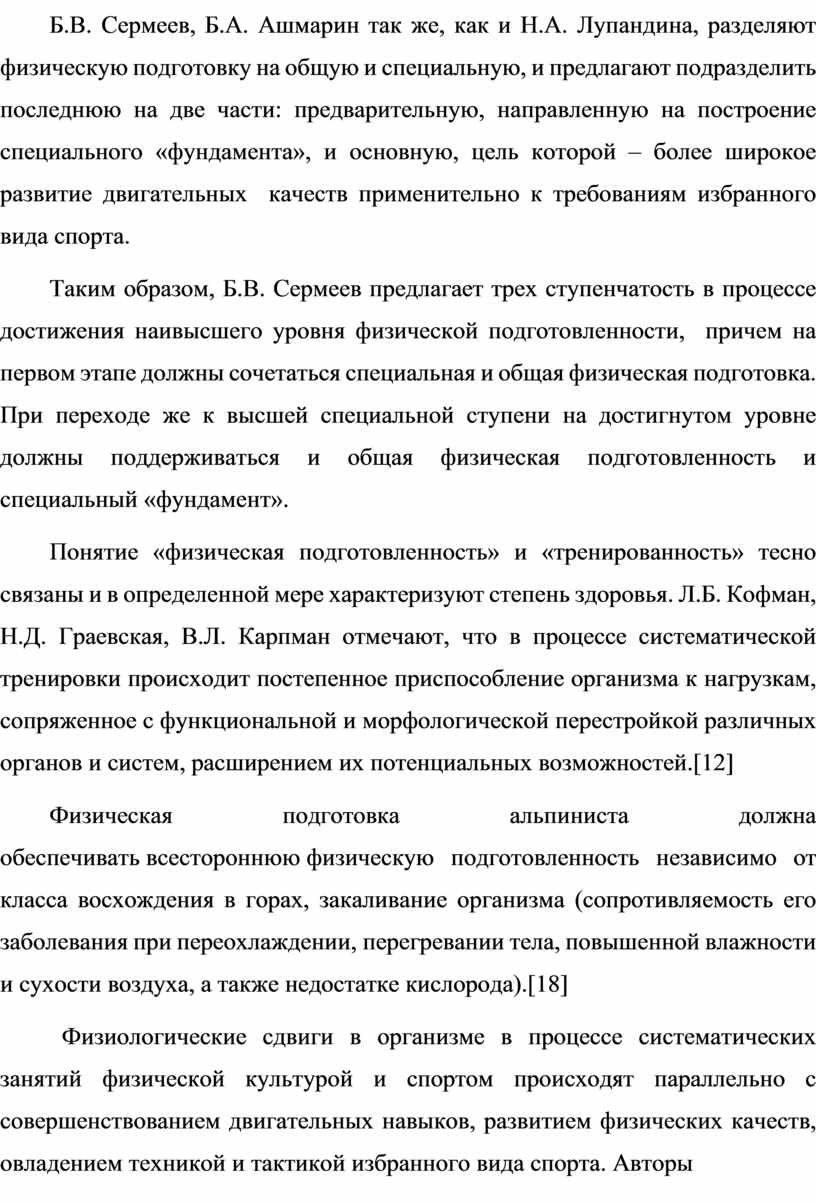 Б.В. Сермеев, Б.А. Ашмарин так же, как и Н.А. Лупандина, разделяют физическую подготовку на общую и специальную, и предлагают подразделить последнюю на две части: предварительную, направленную на построение специального «фундамента», и основную, цель которой – более широкое развитие двигательных качеств применительно к требованиям избранного вида спорта.

Таким образом, Б.В. Сермеев предлагает трех ступенчатость в процессе достижения наивысшего уровня физической подготовленности, причем на первом этапе должны сочетаться специальная и общая физическая подготовка. При переходе же к высшей специальной ступени на достигнутом уровне должны поддерживаться и общая физическая подготовленность и специальный «фундамент».

Понятие «физическая подготовленность» и «тренированность» тесно связаны и в определенной мере характеризуют степень здоровья. Л.Б. Кофман, Н.Д. Граевская, В.Л. Карпман отмечают, что в процессе систематической тренировки происходит постепенное приспособление организма к нагрузкам, сопряженное с функциональной и морфологической перестройкой различных органов и систем, расширением их потенциальных возможностей.[12]

Физическая подготовка альпиниста должна обеспечивать всестороннюю физическую подготовленность независимо от класса восхождения в горах, закаливание организма (сопротивляемость его заболевания при переохлаждении, перегревании тела, повышенной влажности и сухости воздуха, а также недостатке кислорода).[18]

Физиологические сдвиги в организме в процессе систематических занятий физической культурой и спортом происходят параллельно с совершенствованием двигательных навыков, развитием физических качеств, овладением техникой и тактикой избранного вида спорта. Авторы